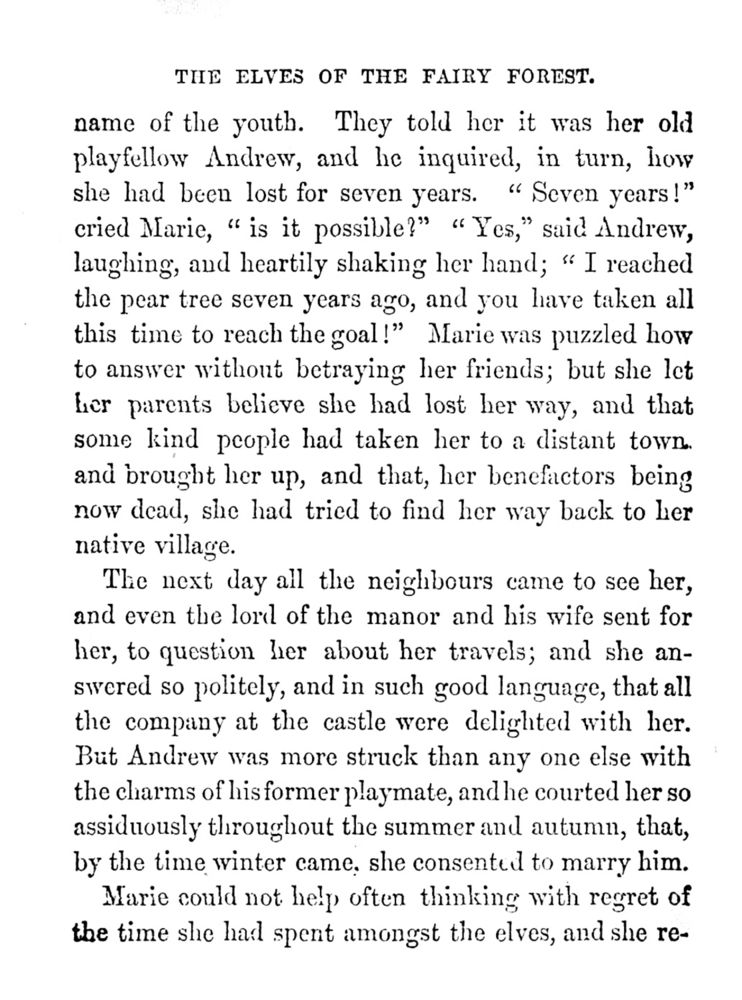 THE ELVES OF THE FAIRY FOREST.

name of the youth. They told her it was her old playfellow Andrew, and he inquired, in turn, how she had been lost for seven years. "Seven years!" cried Marie, "is it possible?" "Yes," said Andrew, laughing, and heartily shaking her hand; "I reached the pear tree seven years ago, and you have taken all this time to reach the goal!" Marie was puzzled how to answer without betraying her friends; but she let her parents believe she had lost her way, and that some kind people had taken her to a distant town. and brought her up, and that, her benefactors being now dead, she had tried to find her way back to her native village.

The next day all the neighbours came to see her, and even the lord of the manor and his wife sent for her, to question her about her travels; and she answered so politely, and in such good language, that all the company at the castle were delighted with her. But Andrew was more struck than any one else with the charms of his former playmate, and he courted her so assiduously throughout the summer and autumn, that, by the time winter came, she consented to marry him.

Marie could not help often thinking with regret of the time she had spent amongst the elves, and she re-